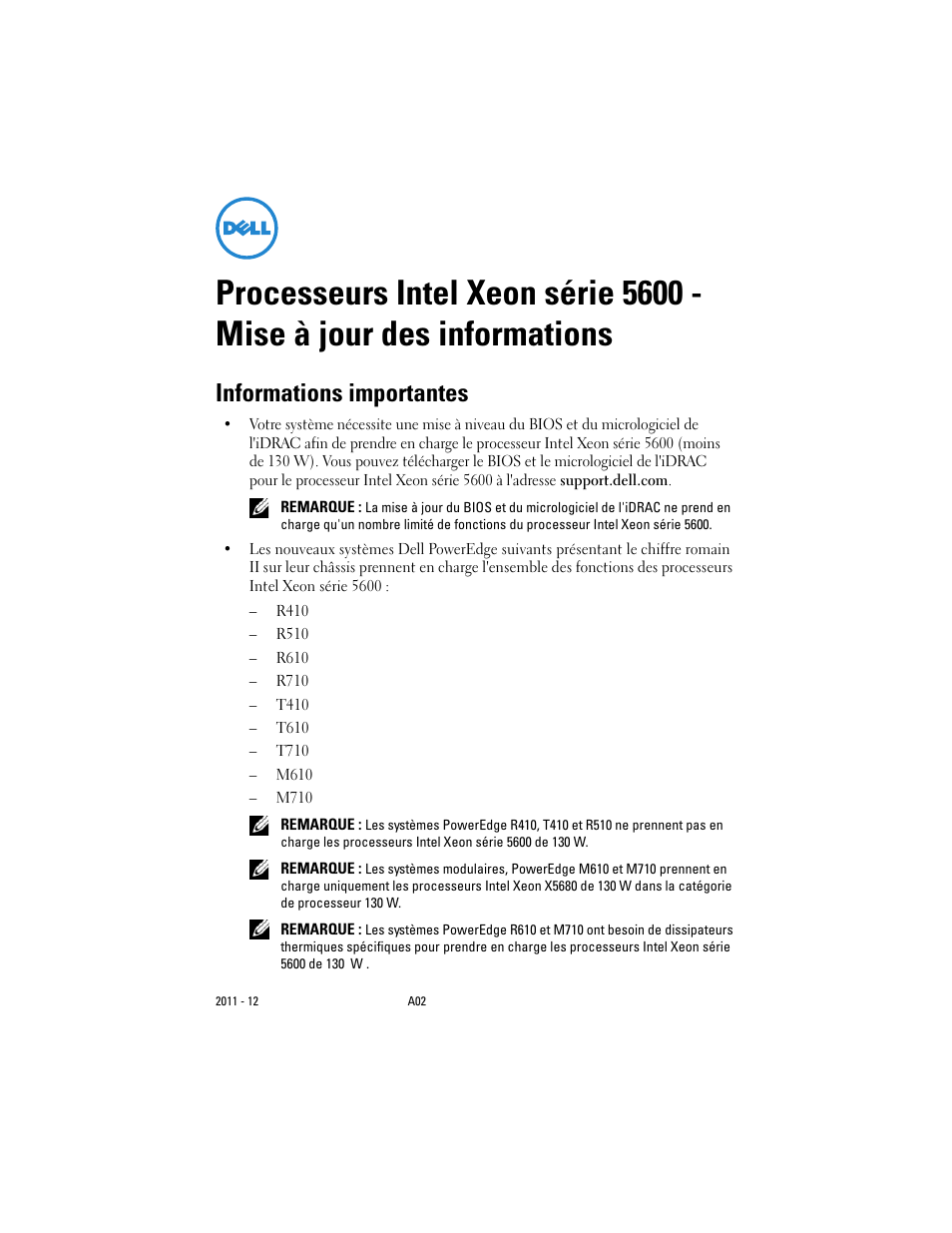 DELL

Processeurs Intel Xeon série 5600 - Mise à jour des informations

Informations importantes

• Votre système nécessite une mise à niveau du BIOS et du micrologiciel de l'iDRAC afin de prendre en charge le processeur Intel Xeon série 5600 (moins de 130 W). Vous pouvez télécharger le BIOS et le micrologiciel de l'iDRAC pour le processeur Intel Xeon série 5600 à l'adresse support.dell.com.

REMARQUE : La mise à jour du BIOS et du micrologiciel de l'iDRAC ne prend en charge qu'un nombre limité de fonctions du processeur Intel Xeon série 5600.

• Les nouveaux systèmes Dell PowerEdge suivants présentant le chiffre romain II sur leur châssis prennent en charge l'ensemble des fonctions des processeurs Intel Xeon série 5600 :

– R410
– R510
– R610
– R710
– T410
– T610
– T710
– M610
– M710

REMARQUE : Les systèmes PowerEdge R410, T410 et R510 ne prennent pas en charge les processeurs Intel Xeon série 5600 de 130 W.

REMARQUE : Les systèmes modulaires, PowerEdge M610 et M710 prennent en charge uniquement les processeurs Intel Xeon X5680 de 130 W dans la catégorie de processeur 130 W.

REMARQUE : Les systèmes PowerEdge R610 et M710 ont besoin de dissipateurs thermiques spécifiques pour prendre en charge les processeurs Intel Xeon série 5600 de 130 W .

2011 - 12 A02